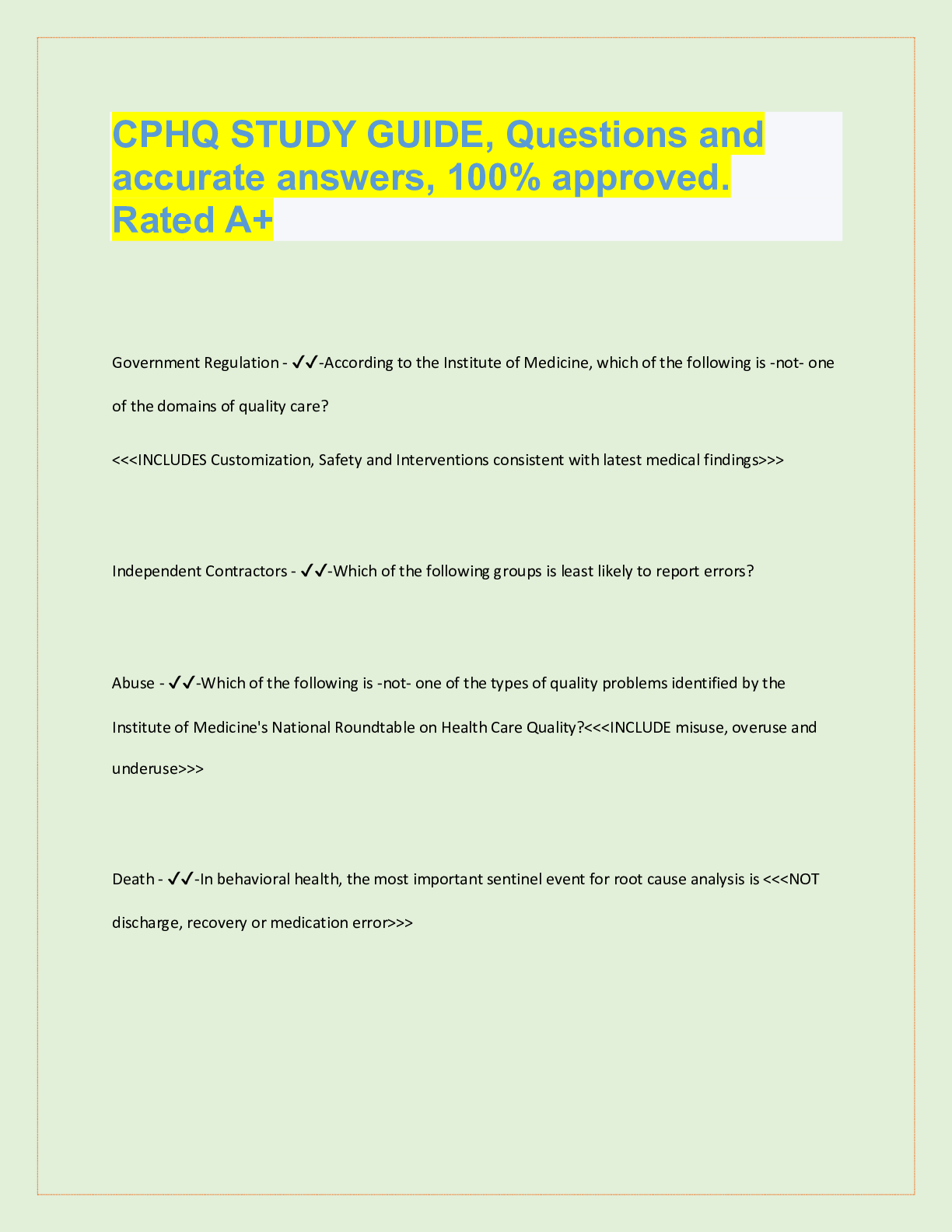 CPHQ STUDY GUIDE, Questions and accurate answers, 100% approved. Rated A+

Government Regulation - ✓✓-According to the Institute of Medicine, which of the following is -not- one of the domains of quality care?

<<<INCLUDES Customization, Safety and Interventions consistent with latest medical findings>>>

Independent Contractors - ✓✓-Which of the following groups is least likely to report errors?

Abuse - ✓✓-Which of the following is -not- one of the types of quality problems identified by the Institute of Medicine's National Roundtable on Health Care Quality?<<<INCLUDE misuse, overuse and underuse>>>

Death - ✓✓-In behavioral health, the most important sentinel event for root cause analysis is <<<NOT discharge, recovery or medication error>>>